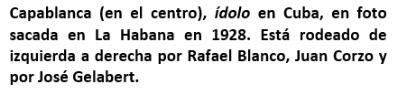 Capablanca (en el centro), ídolo en Cuba, en foto sacada en La Habana en 1928. Está rodeado de izquierda a derecha por Rafael Blanco, Juan Corzo y por José Gelabert.